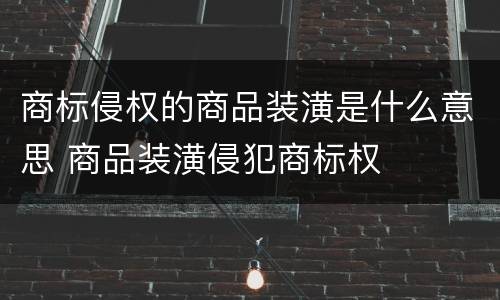 商标侵权的商品装潢是什么意思 商品装潢侵犯商标权